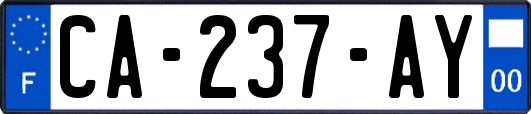 F

CA-237-AY

00